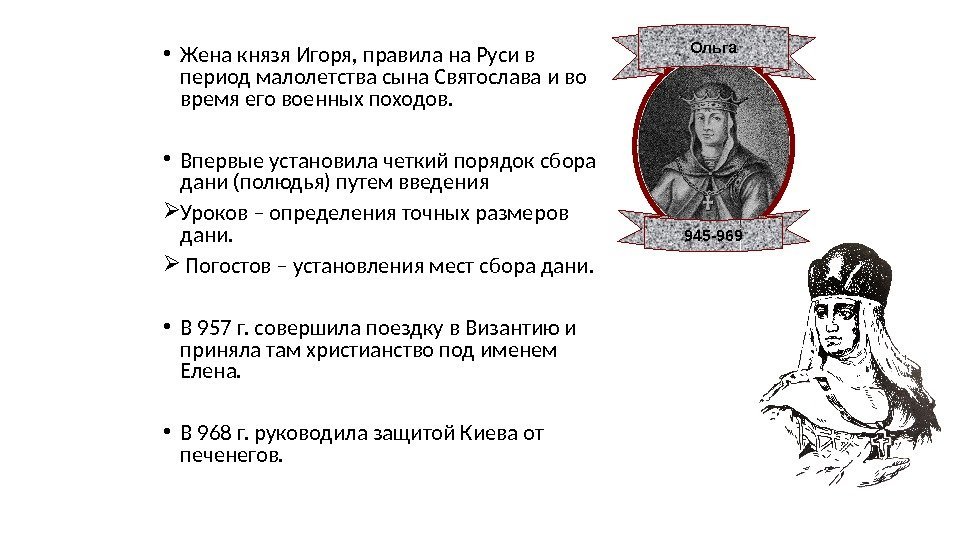 • Жена князя Игоря, правила на Руси в период малолетства сына Святослава и во время его военных походов.

• Впервые установила четкий порядок сбора дани (полюдья) путем введения

➢Уроков – определения точных размеров дани.

➢ Погостов – установления мест сбора дани.

• В 957 г. совершила поездку в Византию и приняла там христианство под именем Елена.

• В 968 г. руководила защитой Киева от печенегов.

Ольга

945-969